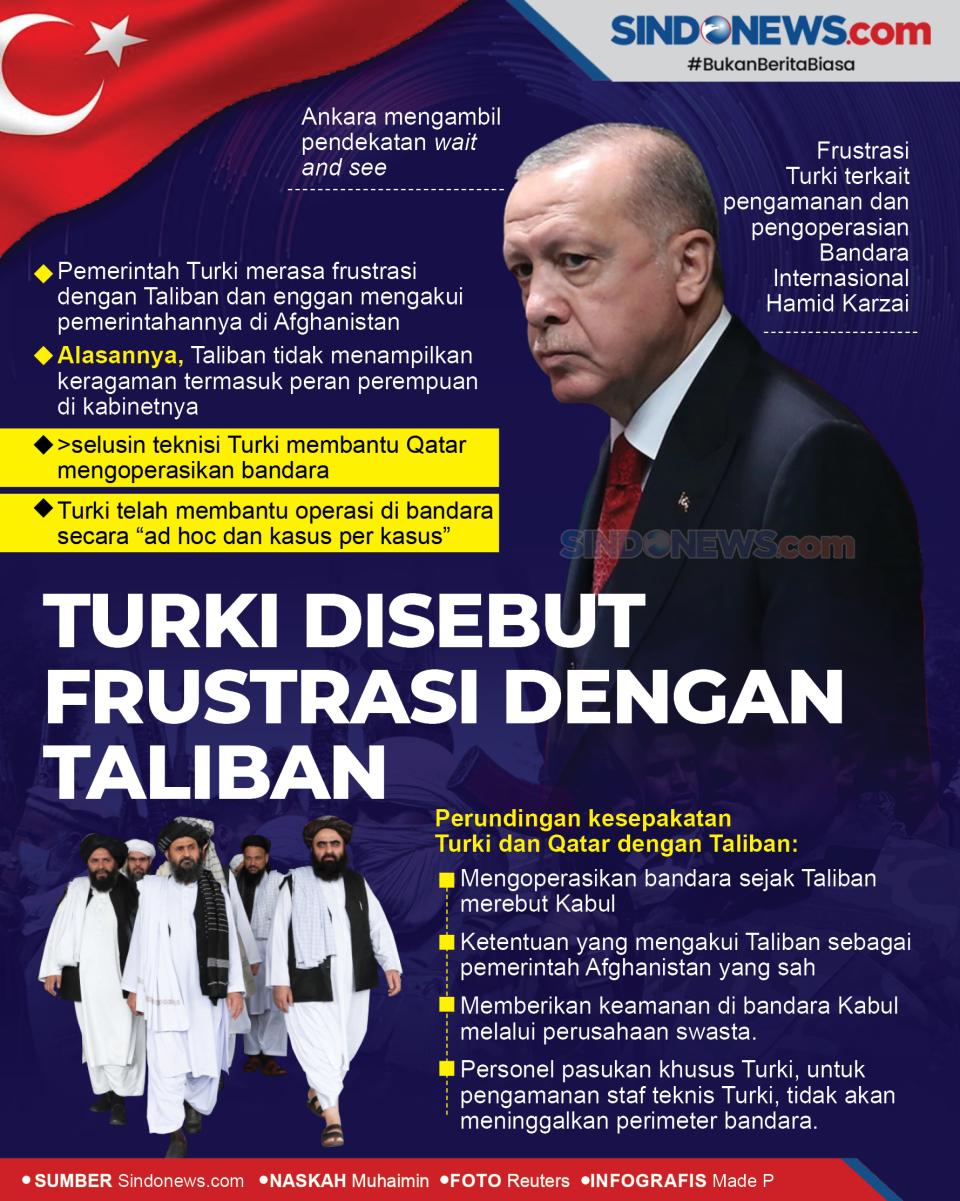 SINDONEWS.com
#BukanBeritaBiasa

Ankara mengambil pendekatan wait and see

Frustrasi Turki terkait pengamanan dan pengoperasian Bandara Internasional Hamid Karzai

Pemerintah Turki merasa frustrasi dengan Taliban dan enggan mengakui pemerintahannya di Afghanistan

Alasannya, Taliban tidak menampilkan keragaman termasuk peran perempuan di kabinetnya

>selusin teknisi Turki membantu Qatar mengoperasikan bandara

Turki telah membantu operasi di bandara secara “ad hoc dan kasus per kasus”

SINDONEWS.com

TURKI DISEBUT FRUSTRASI DENGAN TALIBAN

Perundingan kesepakatan Turki dan Qatar dengan Taliban:

Mengoperasikan bandara sejak Taliban merebut Kabul

Ketentuan yang mengakui Taliban sebagai pemerintah Afghanistan yang sah

Memberikan keamanan di bandara Kabul melalui perusahaan swasta.

Personel pasukan khusus Turki, untuk pengamanan staf teknis Turki, tidak akan meninggalkan perimeter bandara.

SUMBER Sindonews.com NASKAH Muhaimin FOTO Reuters INFOGRAFIS Made P